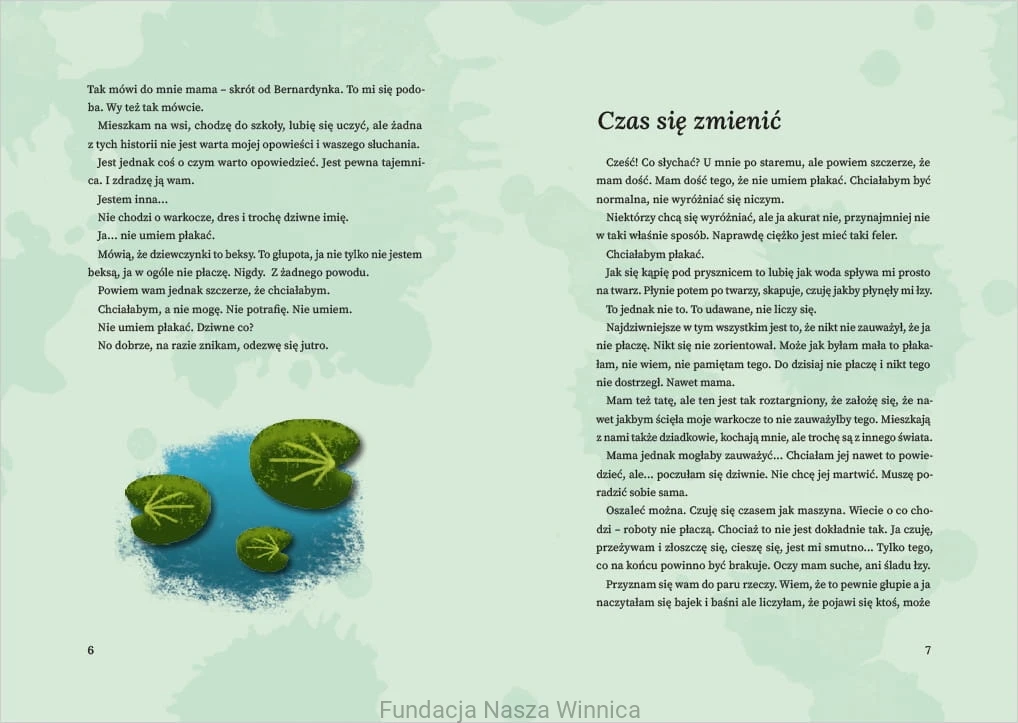 Tak mówi do mnie mama – skrót od Bernardynka. To mi się podoba. Wy też tak mówcie.

Mieszkam na wsi, chodzę do szkoły, lubię się uczyć, ale żadna z tych historii nie jest warta mojej opowieści i waszego słuchania.

Jest jednak coś o czym warto opowiedzieć. Jest pewna tajemnica. I zdradzę ją wam.

Jestem inna...

Nie chodzi o warkocze, dres i trochę dziwne imię.

Ja... nie umiem płakać.

Mówią, że dziewczynki to beksy. To głupota, ja nie tylko nie jestem beksą, ja w ogóle nie płaczę. Nigdy. Z żadnego powodu.

Powiem wam jednak szczerze, że chciałabym.

Chciałabym, a nie mogę. Nie potrafię. Nie umiem.

Nie umiem płakać. Dziwne co?

No dobrze, na razie znikam, odezwę się jutro.

6

Czas się zmienić

Cześć! Co słychać? U mnie po staremu, ale powiem szczerze, że mam dość. Mam dość tego, że nie umiem płakać. Chciałabym być normalna, nie wyróżniać się niczym.

Niektórzy chcą się wyróżniać, ale ja akurat nie, przynajmniej nie w taki właśnie sposób. Naprawdę ciężko jest mieć taki feler.

Chciałabym płakać.

Jak się kąpię pod prysznicem to lubię jak woda spływa mi prosto na twarz. Płynie potem po twarzy, skapuje, czuję jakby płynęły mi łzy.

To jednak nie to. To udawane, nie liczy się.

Najdziwniejsze w tym wszystkim jest to, że nikt nie zauważył, że ja nie płaczę. Nikt się nie zorientował. Może jak byłam mała to płakałam, nie wiem, nie pamiętam tego. Do dzisiaj nie płaczę i nikt tego nie dostrzegł. Nawet mama.

Mam też tatę, ale ten jest tak roztargniony, że założę się, że nawet jakbym ścięła moje warkocze to nie zauważyłby tego. Mieszkają z nami także dziadkowie, kochają mnie, ale trochę są z innego świata.

Mama jednak mogłaby zauważyć... Chciałam jej nawet to powiedzieć, ale... poczułam się dziwnie. Nie chcę jej martwić. Muszę poradzić sobie sama.

Oszaleć można. Czuję się czasem jak maszyna. Wiecie o co chodzi – roboty nie płaczą. Chociaż to nie jest dokładnie tak. Ja czuję, przeżywam i złoszczę się, cieszę się, jest mi smutno... Tylko tego, co na końcu powinno być brakuje. Oczy mam suche, ani śladu łzy.

Przyznam się wam do paru rzeczy. Wiem, że to pewnie głupie a ja naczytałam się bajek i baśni ale liczyłam, że pojawi się ktoś, może

7

Fundacja Nasza Winnica